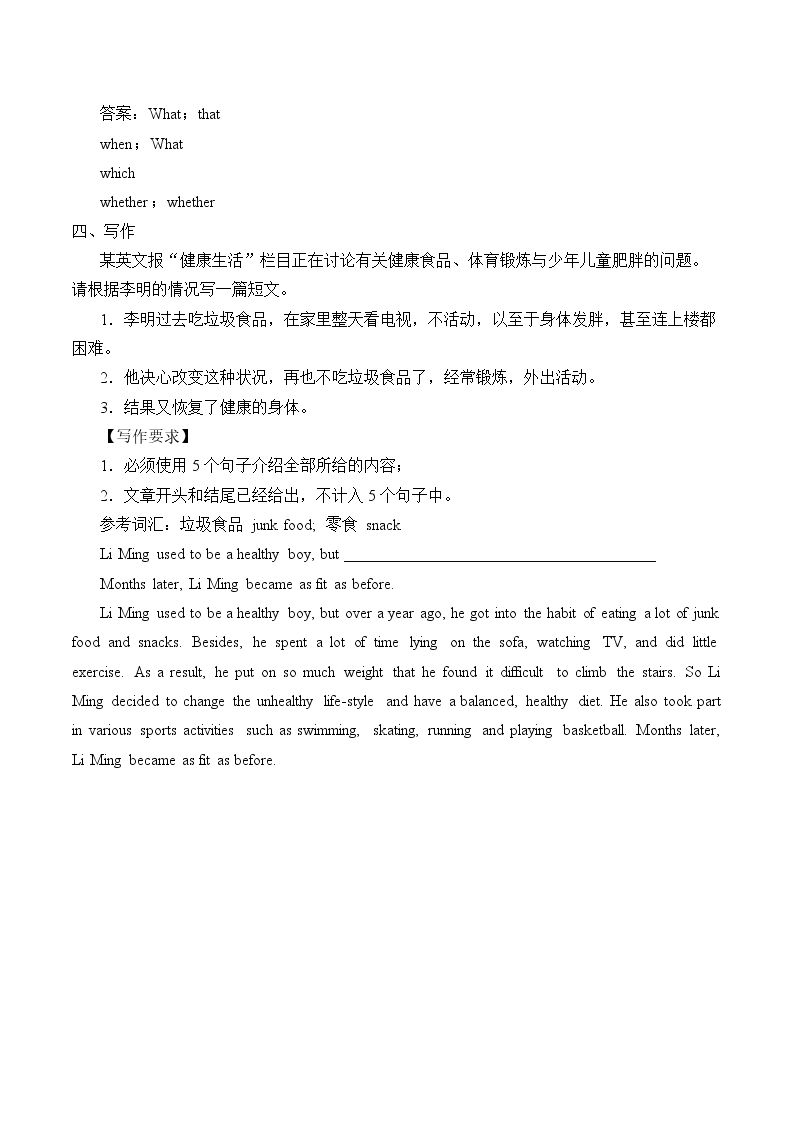 答案：What；that

when；What

which

whether；whether

四、写作

某英文报“健康生活”栏目正在讨论有关健康食品、体育锻炼与少年儿童肥胖的问题。请根据李明的情况写一篇短文。

1．李明过去吃垃圾食品，在家里整天看电视，不活动，以至于身体发胖，甚至连上楼都困难。

2．他决心改变这种状况，再也不吃垃圾食品了，经常锻炼，外出活动。

3．结果又恢复了健康的身体。

【写作要求】

1．必须使用5个句子介绍全部所给的内容；

2．文章开头和结尾已经给出，不计入5个句子中。

参考词汇：垃圾食品 junk food; 零食 snack

Li Ming used to be a healthy boy, but ____

Months later, Li Ming became as fit as before.

Li Ming used to be a healthy boy, but over a year ago, he got into the habit of eating a lot of junk food and snacks. Besides, he spent a lot of time lying on the sofa, watching TV, and did little exercise. As a result, he put on so much weight that he found it difficult to climb the stairs. So Li Ming decided to change the unhealthy life-style and have a balanced, healthy diet. He also took part in various sports activities such as swimming, skating, running and playing basketball. Months later, Li Ming became as fit as before.